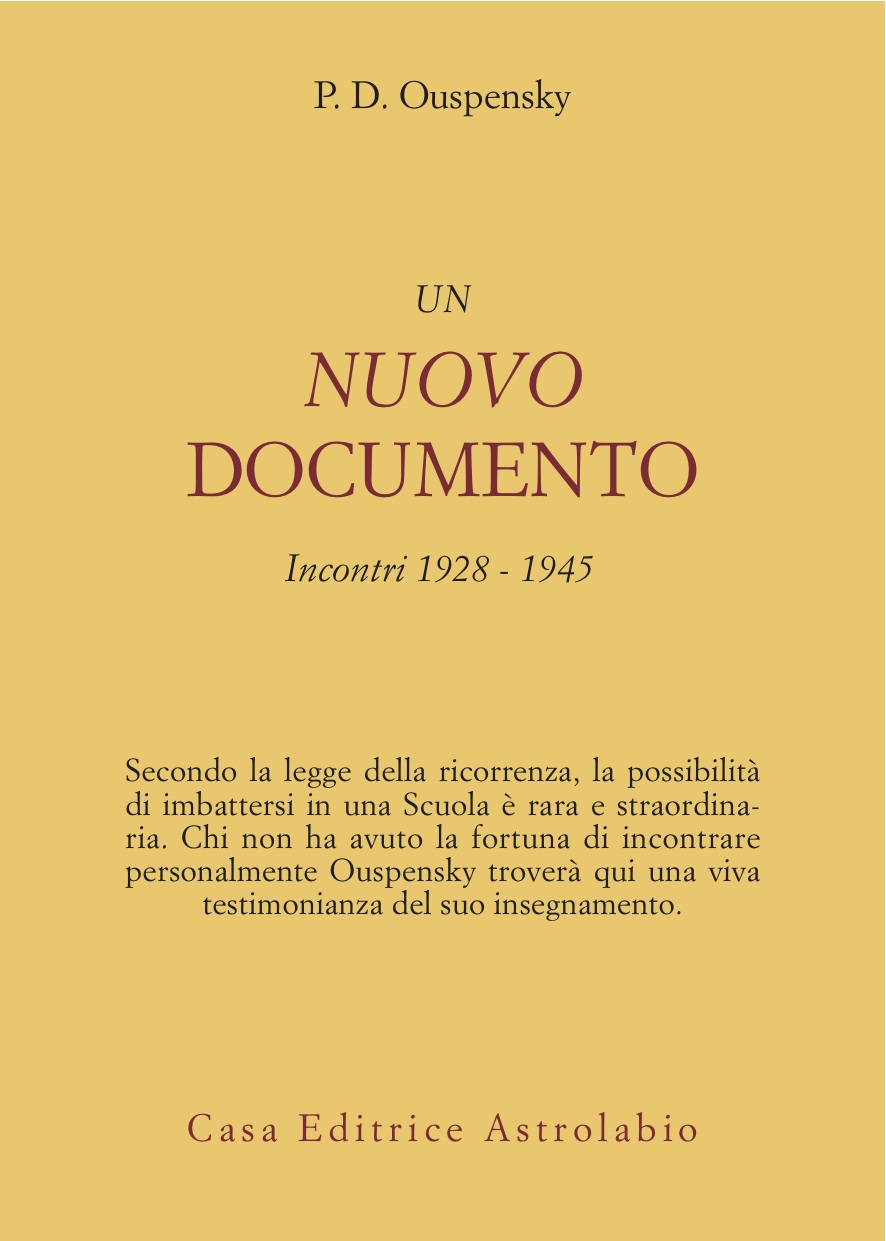 P. D. Ouspensky

UN
NUOVO
DOCUMENTO

Incontri 1928 - 1945

Secondo la legge della ricorrenza, la possibilità di imbattersi in una Scuola è rara e straordinaria. Chi non ha avuto la fortuna di incontrare personalmente Ouspensky troverà qui una viva testimonianza del suo insegnamento.

Casa Editrice Astrolabio